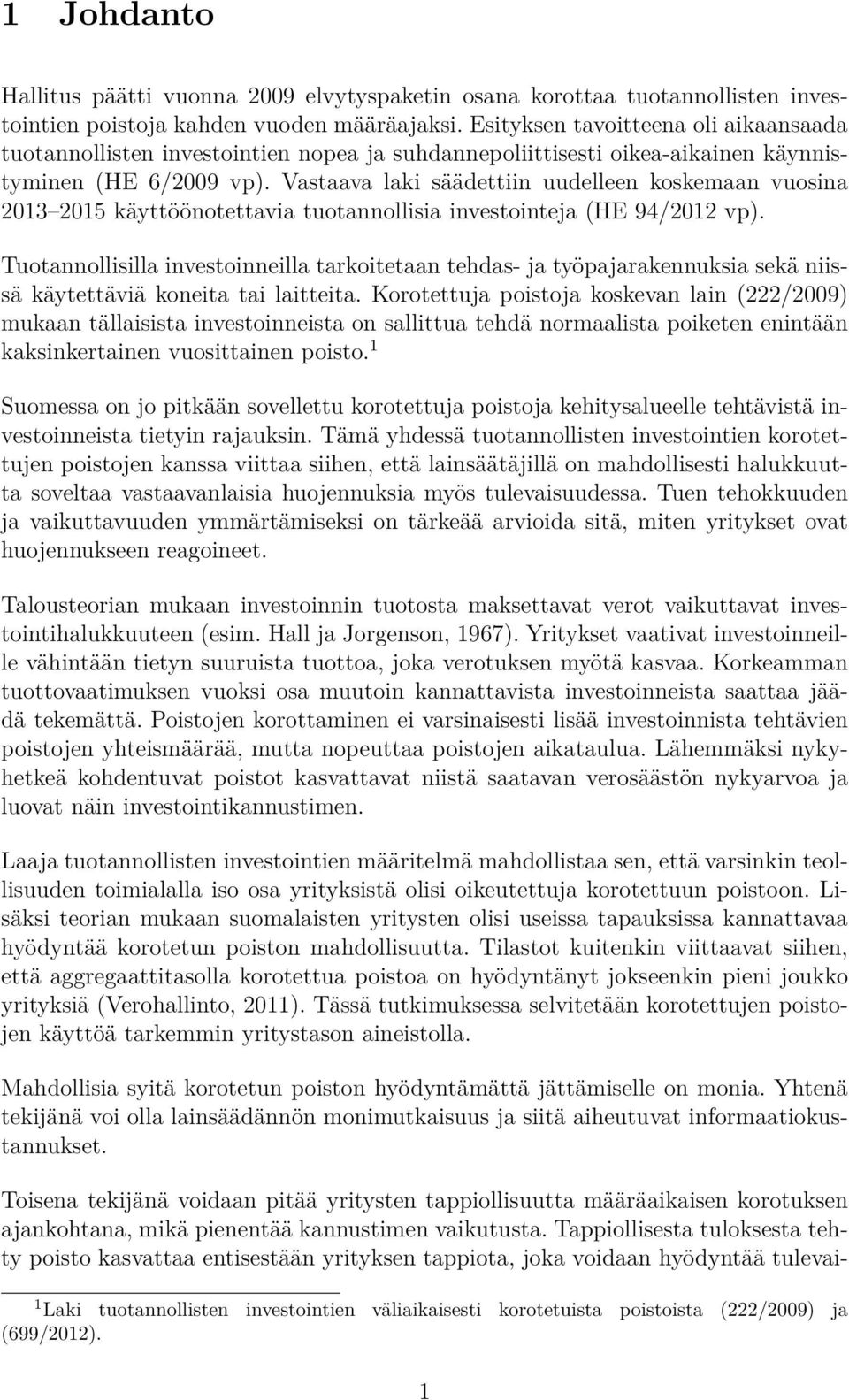 1 Johdanto

Hallitus päätti vuonna 2009 elvytyspaketin osana korottaa tuotannollisten investointien poistoja kahden vuoden määräajaksi. Esityksen tavoitteena oli aikaansaada tuotannollisten investointien nopea ja suhdannepoliittisesti oikea-aikainen käynnistyminen (HE 6/2009 vp). Vastaava laki säädettiin uudelleen koskemaan vuosina 2013–2015 käyttöönotettavia tuotannollisia investointeja (HE 94/2012 vp).

Tuotannollisilla investoinneilla tarkoitetaan tehdas- ja työpajarakennuksia sekä niissä käytettäviä koneita tai laitteita. Korotettuja poistoja koskevan lain (222/2009) mukaan tällaisista investoinneista on sallittua tehdä normaalista poiketen enintään kaksinkertainen vuosittainen poisto.$^1$

Suomessa on jo pitkään sovellettu korotettuja poistoja kehitysalueelle tehtävistä investoinneista tietyin rajauksin. Tämä yhdessä tuotannollisten investointien korotettujen poistojen kanssa viittaa siihen, että lainsäätäjillä on mahdollisesti halukkuutta soveltaa vastaavanlaisia huojennuksia myös tulevaisuudessa. Tuen tehokkuuden ja vaikuttavuuden ymmärtämiseksi on tärkeää arvioida sitä, miten yritykset ovat huojennukseen reagoineet.

Talousteorian mukaan investoinnin tuotosta maksettavat verot vaikuttavat investointihalukkuuteen (esim. Hall ja Jorgenson, 1967). Yritykset vaativat investoinneille vähintään tietyn suuruista tuottoa, joka verotuksen myötä kasvaa. Korkeamman tuottovaatimuksen vuoksi osa muutoin kannattavista investoinneista saattaa jäädä tekemättä. Poistojen korottaminen ei varsinaisesti lisää investoinnista tehtävien poistojen yhteismäärää, mutta nopeuttaa poistojen aikataulua. Lähemmäksi nykyhetkeä kohdentuvat poistot kasvattavat niistä saatavan verosäästön nykyarvoa ja luovat näin investointikannustimen.

Laaja tuotannollisten investointien määritelmä mahdollistaa sen, että varsinkin teollisuuden toimialalla iso osa yrityksistä olisi oikeutettuja korotettuun poistoon. Lisäksi teorian mukaan suomalaisten yritysten olisi useissa tapauksissa kannattavaa hyödyntää korotetun poiston mahdollisuutta. Tilastot kuitenkin viittaavat siihen, että aggregaattitasolla korotettua poistoa on hyödyntänyt jokseenkin pieni joukko yrityksiä (Verohallinto, 2011). Tässä tutkimuksessa selvitetään korotettujen poistojen käyttöä tarkemmin yritystason aineistolla.

Mahdollisia syitä korotetun poiston hyödyntämättä jättämiselle on monia. Yhtenä tekijänä voi olla lainsäädännön monimutkaisuus ja siitä aiheutuvat informaatiokustannukset.

Toisena tekijänä voidaan pitää yritysten tappiollisuutta määräaikaisen korotuksen ajankohtana, mikä pienentää kannustimen vaikutusta. Tappiollisesta tuloksesta tehty poisto kasvattaa entisestään yrityksen tappiota, joka voidaan hyödyntää tulevai-

$^1$Laki tuotannollisten investointien väliaikaisesti korotetuista poistoista (222/2009) ja (699/2012).

1